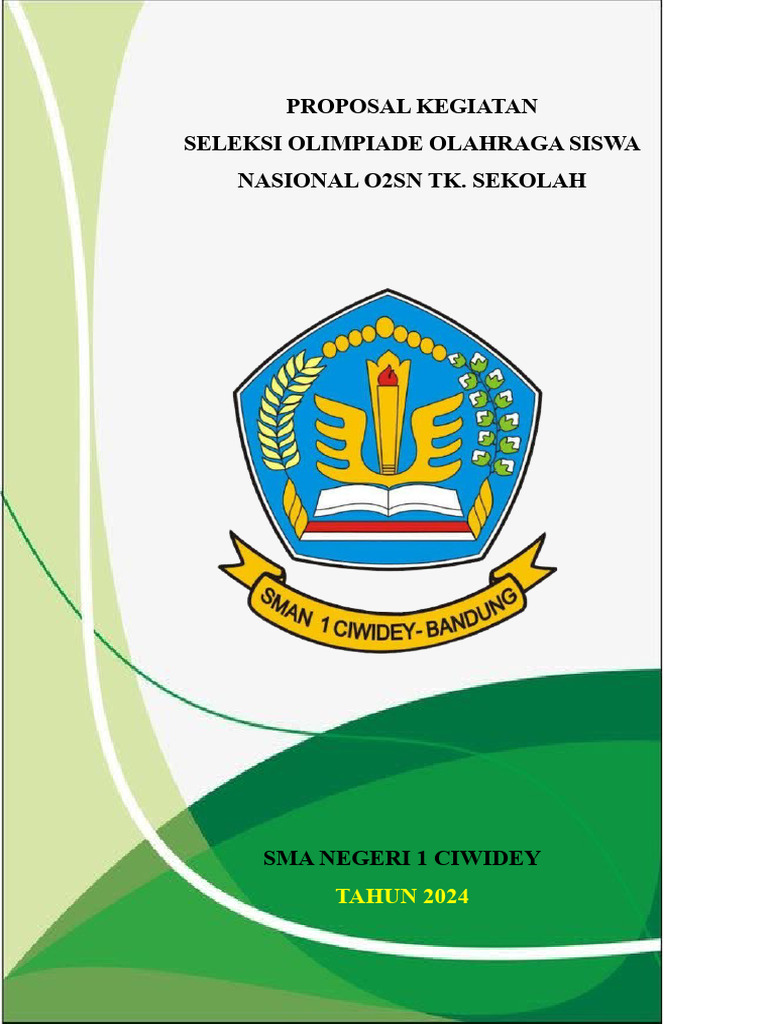 PROPOSAL KEGIATAN
SELEKSI OLIMPIADE OLAHRAGA SISWA
NASIONAL O2SN TK. SEKOLAH

SMAN 1 CIWIDEY- BANDUNG

SMA NEGERI 1 CIWIDEY
TAHUN 2024